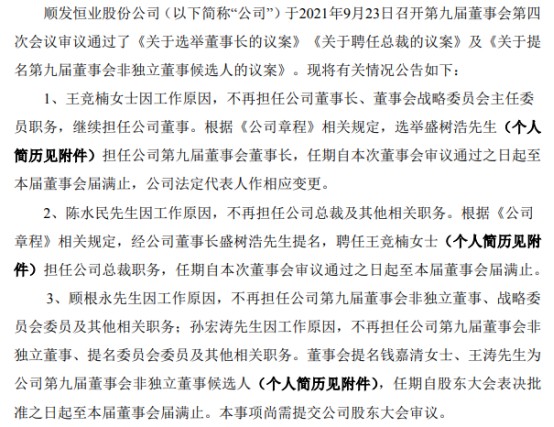 顺发恒业股份公司（以下简称“公司”）于2021年9月23日召开第九届董事会第四次会议审议通过了《关于选举董事长的议案》《关于聘任总裁的议案》及《关于提名第九届董事会非独立董事候选人的议案》。现将有关情况公告如下：

1、王竞楠女士因工作原因，不再担任公司董事长、董事会战略委员会主任委员职务，继续担任公司董事。根据《公司章程》相关规定，选举盛树浩先生（个人简历见附件）担任公司第九届董事会董事长，任期自本次董事会审议通过之日起至本届董事会届满止，公司法定代表人作相应变更。

2、陈水民先生因工作原因，不再担任公司总裁及其他相关职务。根据《公司章程》相关规定，经公司董事长盛树浩先生提名，聘任王竞楠女士（个人简历见附件）担任公司总裁职务，任期自本次董事会审议通过之日起至本届董事会届满止。

3、顾根永先生因工作原因，不再担任公司第九届董事会非独立董事、战略委员会委员及其他相关职务；孙宏涛先生因工作原因，不再担任公司第九届董事会非独立董事、提名委员会委员及其他相关职务。董事会提名钱嘉清女士、王涛先生为公司第九届董事会非独立董事候选人（个人简历见附件），任期自股东大会表决批准之日起至本届董事会届满止。本事项尚需提交公司股东大会审议。